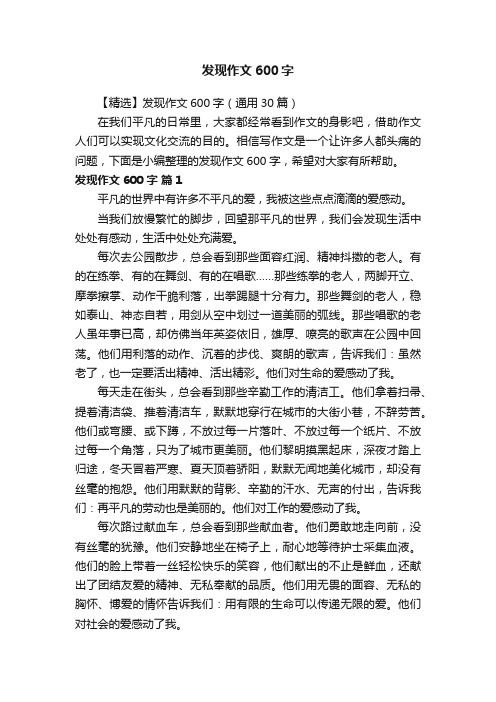 发现作文 600 字

【精选】发现作文 600 字（通用 30 篇）

在我们平凡的日常里，大家都经常看到作文的身影吧，借助作文人们可以实现文化交流的目的。相信写作文是一个让许多人都头痛的问题，下面是小编整理的发现作文 600 字，希望对大家有所帮助。

发现作文 600 字 篇 1

平凡的世界中有许多不平凡的爱，我被这些点点滴滴的爱感动。

当我们放慢繁忙的脚步，回望那平凡的世界，我们会发现生活中处处有感动，生活中处处充满爱。

每次去公园散步，总会看到那些面容红润、精神抖擞的老人。有的在练拳、有的在舞剑、有的在唱歌……那些练拳的老人，两脚开立、摩拳擦掌、动作干脆利落，出拳踢腿十分有力。那些舞剑的老人，稳如泰山、神态自若，用剑从空中划过一道美丽的弧线。那些唱歌的老人虽年事已高，却仿佛当年英姿依旧，雄厚、嘹亮的歌声在公园中回荡。他们用利落的动作、沉着的步伐、爽朗的歌声，告诉我们：虽然老了，也一定要活出精神、活出精彩。他们对生命的爱感动了我。

每天走在街头，总会看到那些辛勤工作的清洁工。他们拿着扫帚、提着清洁袋、推着清洁车，默默地穿行在城市的大街小巷，不辞劳苦。他们或弯腰、或下蹲，不放过每一片落叶、不放过每一个纸片、不放过每一个角落，只为了城市更美丽。他们黎明摸黑起床，深夜才踏上归途，冬天冒着严寒、夏天顶着骄阳，默默无闻地美化城市，却没有丝毫的抱怨。他们用默默的背影、辛勤的汗水、无声的付出，告诉我们：再平凡的劳动也是美丽的。他们对工作的爱感动了我。

每次路过献血车，总会看到那些献血者。他们勇敢地走向前，没有丝毫的犹豫。他们安静地坐在椅子上，耐心地等待护士采集血液。他们的脸上带着一丝轻松快乐的笑容，他们献出的不止是鲜血，还献出了团结友爱的精神、无私奉献的品质。他们用无畏的面容、无私的胸怀、博爱的情怀告诉我们：用有限的生命可以传递无限的爱。他们对社会的爱感动了我。